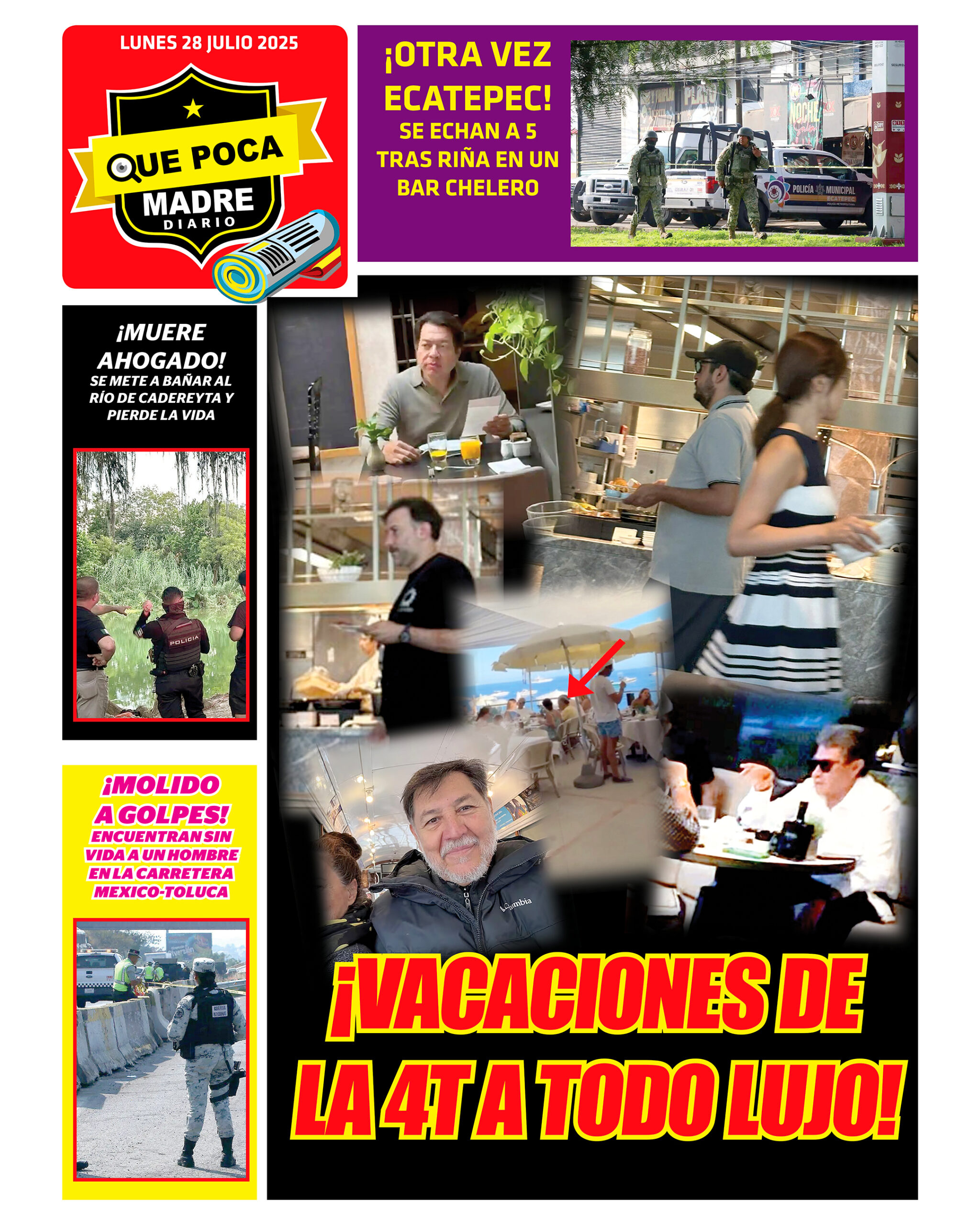 LUNES 28 JULIO 2025

QUE POCA MADRE DIARIO

¡OTRA VEZ ECATEPEC!
SE ECHAN A 5 TRAS RIÑA EN UN BAR CHELERO

NOCHE

POLICÍA MUNICIPAL
ECATEPEC

¡MUERE AHOGADO!
SE METE A BAÑAR AL RÍO DE CADEREYTA Y PIERDE LA VIDA

POLICIA

¡MOLIDO A GOLPES!
ENCUENTRAN SIN VIDA A UN HOMBRE EN LA CARRETERA MEXICO-TOLUCA

GUARDIA NACIONAL

Columbia

¡VACACIONES DE LA 4T A TODO LUJO!